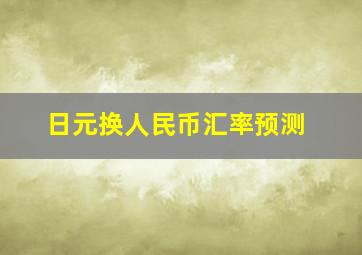 日元换人民币汇率预测